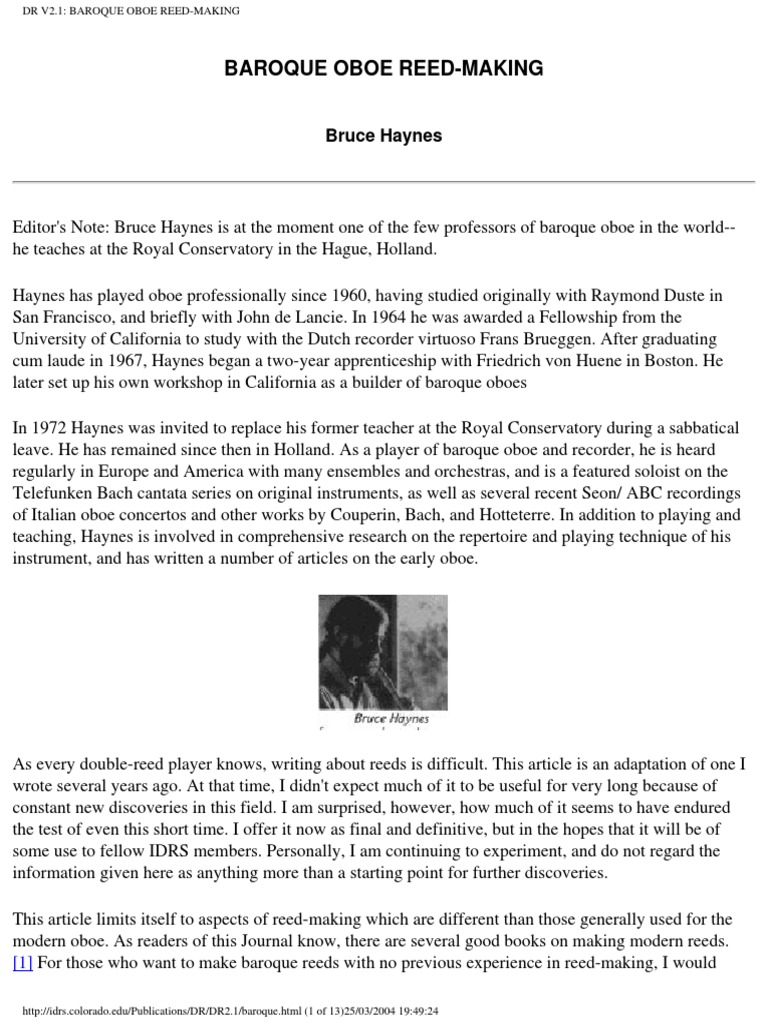 DR V2.1: BAROQUE OBOE REED-MAKING

BAROQUE OBOE REED-MAKING

Bruce Haynes

Editor's Note: Bruce Haynes is at the moment one of the few professors of baroque oboe in the world--he teaches at the Royal Conservatory in the Hague, Holland.

Haynes has played oboe professionally since 1960, having studied originally with Raymond Duste in San Francisco, and briefly with John de Lancie. In 1964 he was awarded a Fellowship from the University of California to study with the Dutch recorder virtuoso Frans Brueggen. After graduating cum laude in 1967, Haynes began a two-year apprenticeship with Friedrich von Huene in Boston. He later set up his own workshop in California as a builder of baroque oboes

In 1972 Haynes was invited to replace his former teacher at the Royal Conservatory during a sabbatical leave. He has remained since then in Holland. As a player of baroque oboe and recorder, he is heard regularly in Europe and America with many ensembles and orchestras, and is a featured soloist on the Telefunken Bach cantata series on original instruments, as well as several recent Seon/ ABC recordings of Italian oboe concertos and other works by Couperin, Bach, and Hotteterre. In addition to playing and teaching, Haynes is involved in comprehensive research on the repertoire and playing technique of his instrument, and has written a number of articles on the early oboe.

Bruce Haynes

As every double-reed player knows, writing about reeds is difficult. This article is an adaptation of one I wrote several years ago. At that time, I didn't expect much of it to be useful for very long because of constant new discoveries in this field. I am surprised, however, how much of it seems to have endured the test of even this short time. I offer it now as final and definitive, but in the hopes that it will be of some use to fellow IDRS members. Personally, I am continuing to experiment, and do not regard the information given here as anything more than a starting point for further discoveries.

This article limits itself to aspects of reed-making which are different than those generally used for the modern oboe. As readers of this Journal know, there are several good books on making modern reeds. [1] For those who want to make baroque reeds with no previous experience in reed-making, I would

http://idrs.colorado.edu/Publications/DR/DR2.1/baroque.html (1 of 13)25/03/2004 19:49:24